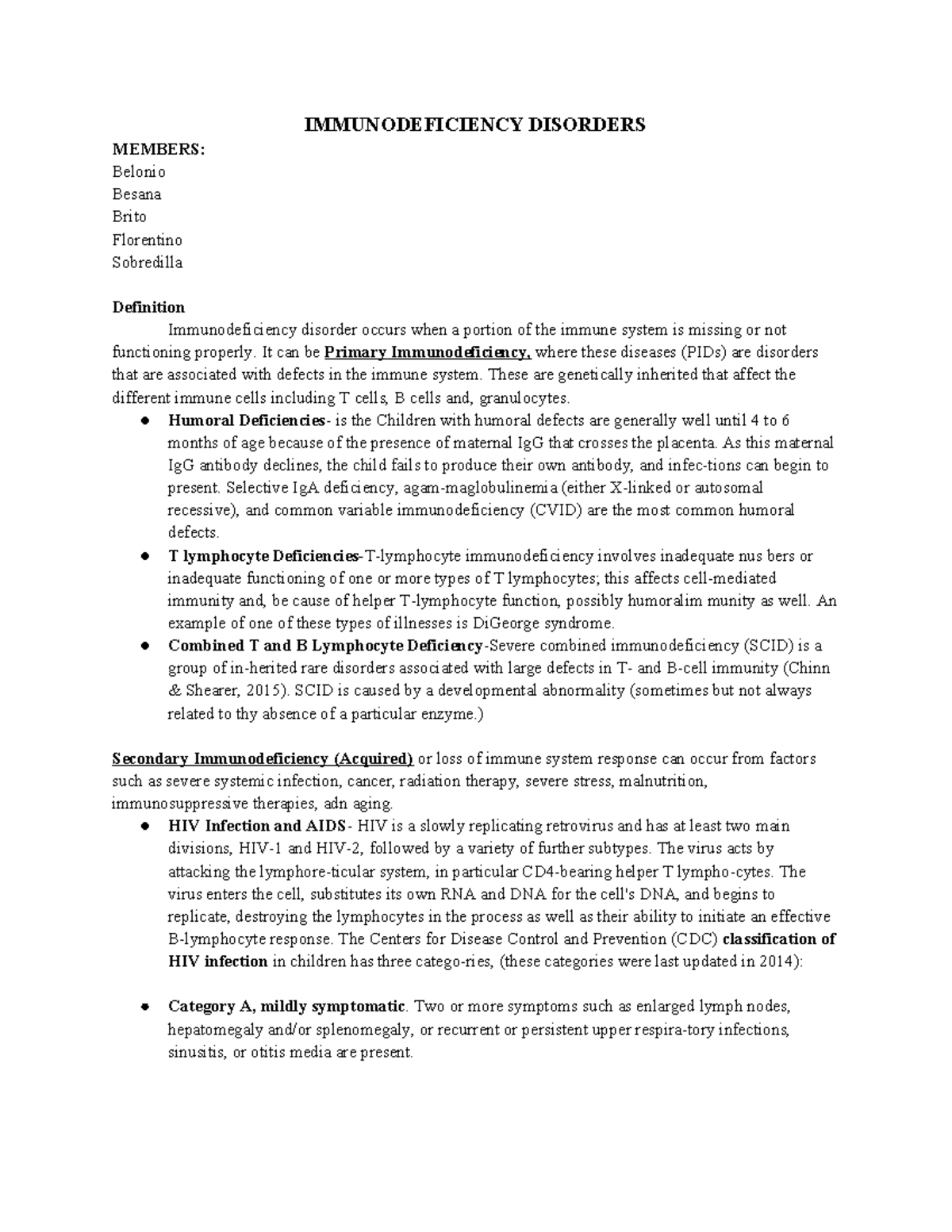 IMMUNODEFICIENCY DISORDERS

MEMBERS:
Belonio
Besana
Brito
Florentino
Sobredilla

Definition

Immunodeficiency disorder occurs when a portion of the immune system is missing or not functioning properly. It can be Primary Immunodeficiency, where these diseases (PIDs) are disorders that are associated with defects in the immune system. These are genetically inherited that affect the different immune cells including T cells, B cells and, granulocytes.

• Humoral Deficiencies- is the Children with humoral defects are generally well until 4 to 6 months of age because of the presence of maternal IgG that crosses the placenta. As this maternal IgG antibody declines, the child fails to produce their own antibody, and infec-tions can begin to present. Selective IgA deficiency, agam-maglobulinemia (either X-linked or autosomal recessive), and common variable immunodeficiency (CVID) are the most common humoral defects.
• T lymphocyte Deficiencies-T-lymphocyte immunodeficiency involves inadequate nus bers or inadequate functioning of one or more types of T lymphocytes; this affects cell-mediated immunity and, be cause of helper T-lymphocyte function, possibly humoralim munity as well. An example of one of these types of illnesses is DiGeorge syndrome.
• Combined T and B Lymphocyte Deficiency-Severe combined immunodeficiency (SCID) is a group of in-herited rare disorders associated with large defects in T- and B-cell immunity (Chinn & Shearer, 2015). SCID is caused by a developmental abnormality (sometimes but not always related to thy absence of a particular enzyme.)

Secondary Immunodeficiency (Acquired) or loss of immune system response can occur from factors such as severe systemic infection, cancer, radiation therapy, severe stress, malnutrition, immunosuppressive therapies, adn aging.

• HIV Infection and AIDS- HIV is a slowly replicating retrovirus and has at least two main divisions, HIV-1 and HIV-2, followed by a variety of further subtypes. The virus acts by attacking the lymphore-ticular system, in particular CD4-bearing helper T lympho-cytes. The virus enters the cell, substitutes its own RNA and DNA for the cell's DNA, and begins to replicate, destroying the lymphocytes in the process as well as their ability to initiate an effective B-lymphocyte response. The Centers for Disease Control and Prevention (CDC) classification of HIV infection in children has three catego-ries, (these categories were last updated in 2014):

• Category A, mildly symptomatic. Two or more symptoms such as enlarged lymph nodes, hepatomegaly and/or splenomegaly, or recurrent or persistent upper respira-tory infections, sinusitis, or otitis media are present.